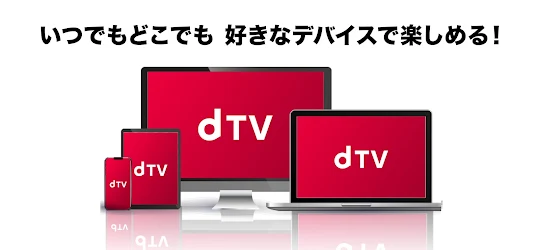 いつでもどこでも 好きなデバイスで楽しめる!

dTV

dTV

dTV

dTV